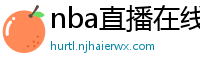 nba直播在线

hurtl.njhaierwx.com